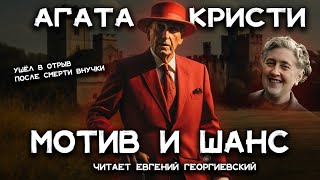 АГАТА КРИСТИ

УШЁЛ В ОТРЫВ
ПОСЛЕ СМЕРТИ ВНУЧКИ

МОТИВ И ШАНС

ЧИТАЕТ ЕВГЕНИЙ ГЕОРГИЕВСКИЙ